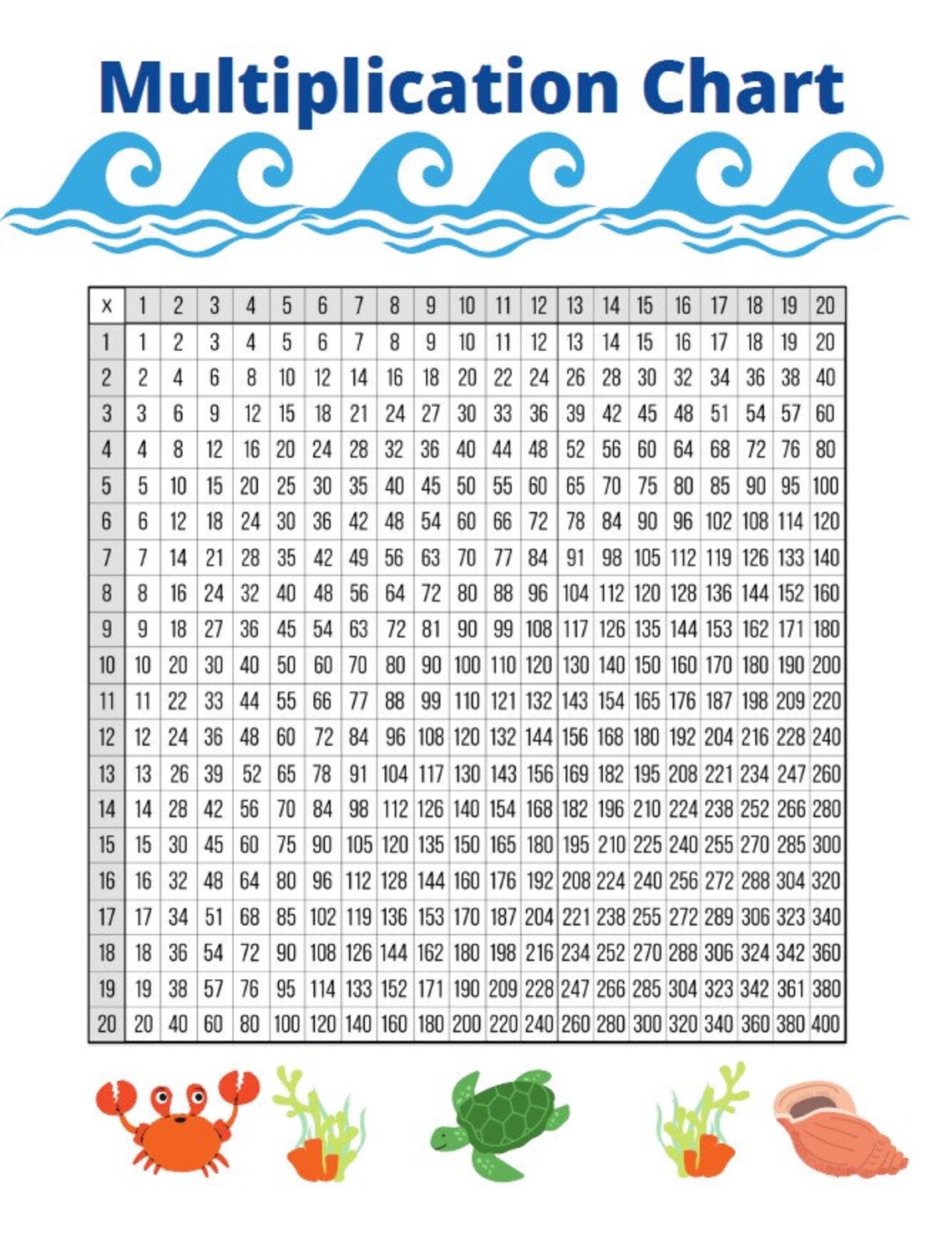 Multiplication Chart

| x | 1 | 2 | 3 | 4 | 5 | 6 | 7 | 8 | 9 | 10 | 11 | 12 | 13 | 14 | 15 | 16 | 17 | 18 | 19 | 20 |
|---|---|---|---|---|---|---|---|---|---|---|---|---|---|---|---|---|---|---|---|---|
| 1 | 1 | 2 | 3 | 4 | 5 | 6 | 7 | 8 | 9 | 10 | 11 | 12 | 13 | 14 | 15 | 16 | 17 | 18 | 19 | 20 |
| 2 | 2 | 4 | 6 | 8 | 10 | 12 | 14 | 16 | 18 | 20 | 22 | 24 | 26 | 28 | 30 | 32 | 34 | 36 | 38 | 40 |
| 3 | 3 | 6 | 9 | 12 | 15 | 18 | 21 | 24 | 27 | 30 | 33 | 36 | 39 | 42 | 45 | 48 | 51 | 54 | 57 | 60 |
| 4 | 4 | 8 | 12 | 16 | 20 | 24 | 28 | 32 | 36 | 40 | 44 | 48 | 52 | 56 | 60 | 64 | 68 | 72 | 76 | 80 |
| 5 | 5 | 10 | 15 | 20 | 25 | 30 | 35 | 40 | 45 | 50 | 55 | 60 | 65 | 70 | 75 | 80 | 85 | 90 | 95 | 100 |
| 6 | 6 | 12 | 18 | 24 | 30 | 36 | 42 | 48 | 54 | 60 | 66 | 72 | 78 | 84 | 90 | 96 | 102 | 108 | 114 | 120 |
| 7 | 7 | 14 | 21 | 28 | 35 | 42 | 49 | 56 | 63 | 70 | 77 | 84 | 91 | 98 | 105 | 112 | 119 | 126 | 133 | 140 |
| 8 | 8 | 16 | 24 | 32 | 40 | 48 | 56 | 64 | 72 | 80 | 88 | 96 | 104 | 112 | 120 | 128 | 136 | 144 | 152 | 160 |
| 9 | 9 | 18 | 27 | 36 | 45 | 54 | 63 | 72 | 81 | 90 | 99 | 108 | 117 | 126 | 135 | 144 | 153 | 162 | 171 | 180 |
| 10 | 10 | 20 | 30 | 40 | 50 | 60 | 70 | 80 | 90 | 100 | 110 | 120 | 130 | 140 | 150 | 160 | 170 | 180 | 190 | 200 |
| 11 | 11 | 22 | 33 | 44 | 55 | 66 | 77 | 88 | 99 | 110 | 121 | 132 | 143 | 154 | 165 | 176 | 187 | 198 | 209 | 220 |
| 12 | 12 | 24 | 36 | 48 | 60 | 72 | 84 | 96 | 108 | 120 | 132 | 144 | 156 | 168 | 180 | 192 | 204 | 216 | 228 | 240 |
| 13 | 13 | 26 | 39 | 52 | 65 | 78 | 91 | 104 | 117 | 130 | 143 | 156 | 169 | 182 | 195 | 208 | 221 | 234 | 247 | 260 |
| 14 | 14 | 28 | 42 | 56 | 70 | 84 | 98 | 112 | 126 | 140 | 154 | 168 | 182 | 196 | 210 | 224 | 238 | 252 | 266 | 280 |
| 15 | 15 | 30 | 45 | 60 | 75 | 90 | 105 | 120 | 135 | 150 | 165 | 180 | 195 | 210 | 225 | 240 | 255 | 270 | 285 | 300 |
| 16 | 16 | 32 | 48 | 64 | 80 | 96 | 112 | 128 | 144 | 160 | 176 | 192 | 208 | 224 | 240 | 256 | 272 | 288 | 304 | 320 |
| 17 | 17 | 34 | 51 | 68 | 85 | 102 | 119 | 136 | 153 | 170 | 187 | 204 | 221 | 238 | 255 | 272 | 289 | 306 | 323 | 340 |
| 18 | 18 | 36 | 54 | 72 | 90 | 108 | 126 | 144 | 162 | 180 | 198 | 216 | 234 | 252 | 270 | 288 | 306 | 324 | 342 | 360 |
| 19 | 19 | 38 | 57 | 76 | 95 | 114 | 133 | 152 | 171 | 190 | 209 | 228 | 247 | 266 | 285 | 304 | 323 | 342 | 361 | 380 |
| 20 | 20 | 40 | 60 | 80 | 100 | 120 | 140 | 160 | 180 | 200 | 220 | 240 | 260 | 280 | 300 | 320 | 340 | 360 | 380 | 400 |